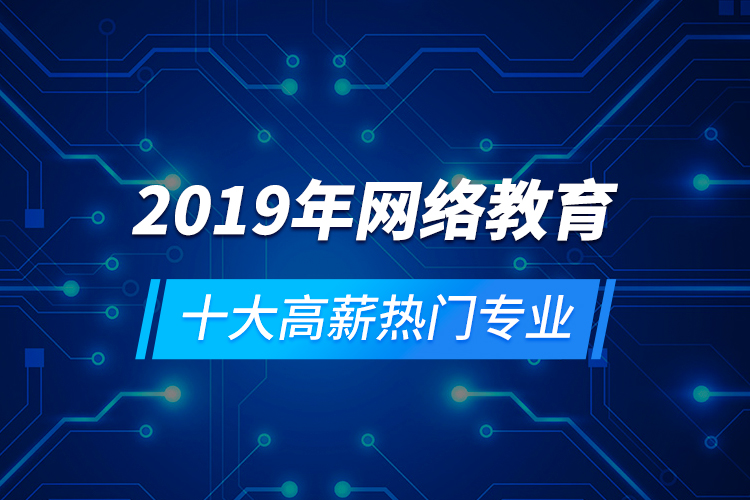 2019年网络教育

十大高薪热门专业